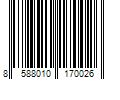 8 588010 170026